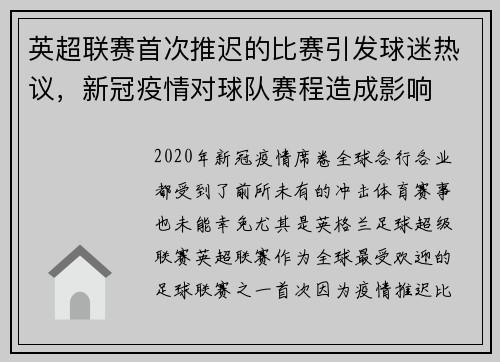 英超联赛首次推迟的比赛引发球迷热议，新冠疫情对球队赛程造成影响

2020年新冠疫情席卷全球各行各业都受到了前所未有的冲击体育赛事也未能幸免尤其是英格兰足球超级联赛英超联赛作为全球最受欢迎的足球联赛之一首次因为疫情推迟比